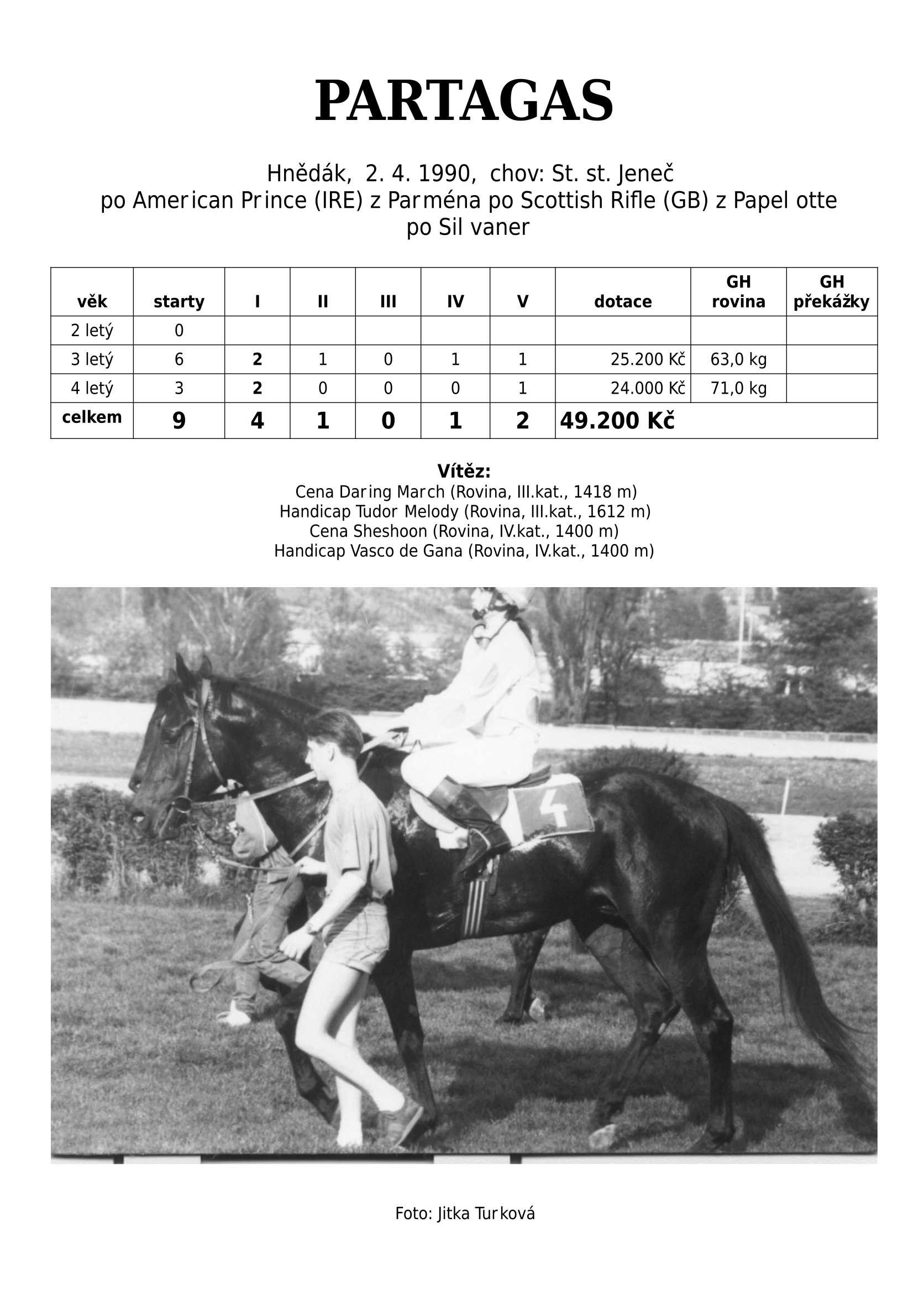 PARTAGAS

Hnědák, 2. 4. 1990, chov: St. st. Jeneč
po American Prince (IRE) z Parména po Scottish Rifle (GB) z Papel otte
po Sil vaner

| věk | starty | I | II | III | IV | V | dotace | GH rovina | GH překážky |
|---|---|---|---|---|---|---|---|---|---|
| 2 letý | 0 | | | | | | | | |
| 3 letý | 6 | 2 | 1 | 0 | 1 | 1 | 25.200 Kč | 63,0 kg | |
| 4 letý | 3 | 2 | 0 | 0 | 0 | 1 | 24.000 Kč | 71,0 kg | |
| celkem | 9 | 4 | 1 | 0 | 1 | 2 | 49.200 Kč | | |

Vítěz:
Cena Daring March (Rovina, III.kat., 1418 m)
Handicap Tudor Melody (Rovina, III.kat., 1612 m)
Cena Sheshoon (Rovina, IV.kat., 1400 m)
Handicap Vasco de Gana (Rovina, IV.kat., 1400 m)

4

Foto: Jitka Turková